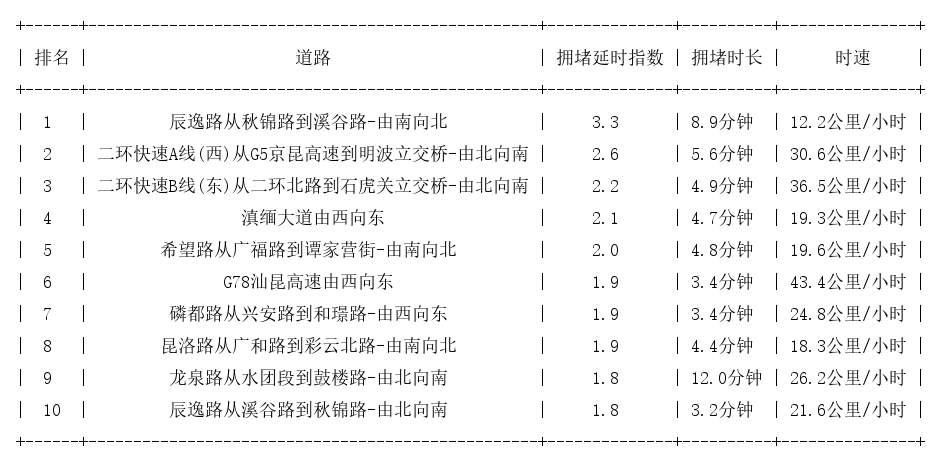 | 排名 | 道路 | 拥堵延时指数 | 拥堵时长 | 时速 |
|---|---|---|---|---|
| 1 | 辰逸路从秋锦路到溪谷路-由南向北 | 3.3 | 8.9分钟 | 12.2公里/小时 |
| 2 | 二环快速A线(西)从G5京昆高速到明波立交桥-由北向南 | 2.6 | 5.6分钟 | 30.6公里/小时 |
| 3 | 二环快速B线(东)从二环北路到石虎关立交桥-由北向南 | 2.2 | 4.9分钟 | 36.5公里/小时 |
| 4 | 滇缅大道由西向东 | 2.1 | 4.7分钟 | 19.3公里/小时 |
| 5 | 希望路从广福路到谭家营街-由南向北 | 2.0 | 4.8分钟 | 19.6公里/小时 |
| 6 | G78汕昆高速由西向东 | 1.9 | 3.4分钟 | 43.4公里/小时 |
| 7 | 磷都路从兴安路到和璟路-由西向东 | 1.9 | 3.4分钟 | 24.8公里/小时 |
| 8 | 昆洛路从广和路到彩云北路-由南向北 | 1.9 | 4.4分钟 | 18.3公里/小时 |
| 9 | 龙泉路从水团段到鼓楼路-由北向南 | 1.8 | 12.0分钟 | 26.2公里/小时 |
| 10 | 辰逸路从溪谷路到秋锦路-由北向南 | 1.8 | 3.2分钟 | 21.6公里/小时 |